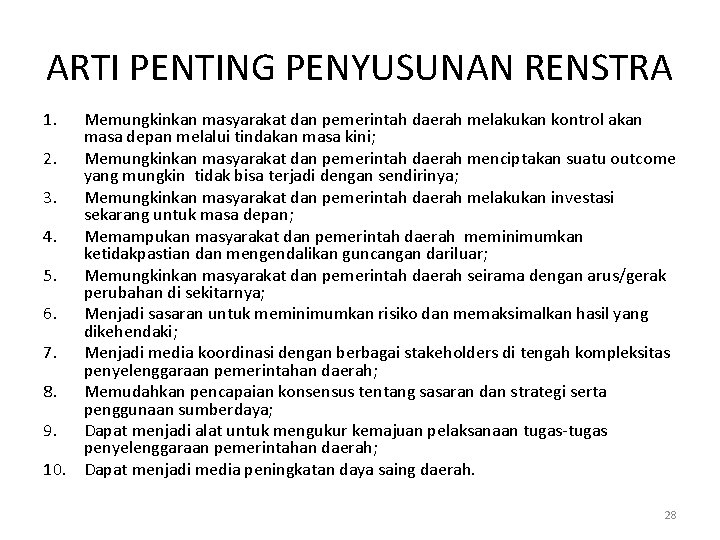 ARTI PENTING PENYUSUNAN RENSTRA

1. Memungkinkan masyarakat dan pemerintah daerah melakukan kontrol akan masa depan melalui tindakan masa kini;
2. Memungkinkan masyarakat dan pemerintah daerah menciptakan suatu outcome yang mungkin tidak bisa terjadi dengan sendirinya;
3. Memungkinkan masyarakat dan pemerintah daerah melakukan investasi sekarang untuk masa depan;
4. Memampukan masyarakat dan pemerintah daerah meminimumkan ketidakpastian dan mengendalikan guncangan dariluar;
5. Memungkinkan masyarakat dan pemerintah daerah seirama dengan arus/gerak perubahan di sekitarnya;
6. Menjadi sasaran untuk meminimumkan risiko dan memaksimalkan hasil yang dikehendaki;
7. Menjadi media koordinasi dengan berbagai stakeholders di tengah kompleksitas penyelenggaraan pemerintahan daerah;
8. Memudahkan pencapaian konsensus tentang sasaran dan strategi serta penggunaan sumberdaya;
9. Dapat menjadi alat untuk mengukur kemajuan pelaksanaan tugas-tugas penyelenggaraan pemerintahan daerah;
10. Dapat menjadi media peningkatan daya saing daerah.

28